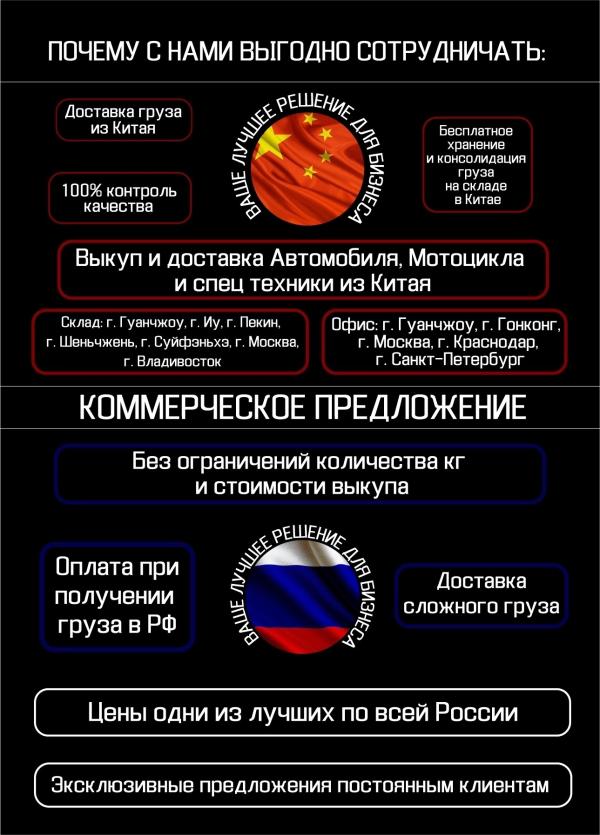 ПОЧЕМУ С НАМИ ВЫГОДНО СОТРУДНИЧАТЬ:

Доставка груза из Китая

100% контроль качества

ВАШЕ ЛУЧШЕЕ РЕШЕНИЕ ДЛЯ БИЗНЕСА

Бесплатное хранение и консолидация груза на складе в Китае

Выкуп и доставка Автомобиля, Мотоцикла и спец техники из Китая

Склад: г. Гуанчжоу, г. Иу, г. Пекин, г. Шеньчжень, г. Суйфэньхэ, г. Москва, г. Владивосток

Офис: г. Гуанчжоу, г. Гонконг, г. Москва, г. Краснодар, г. Санкт-Петербург

КОММЕРЧЕСКОЕ ПРЕДЛОЖЕНИЕ

Без ограничений количества кг и стоимости выкупа

Оплата при получении груза в РФ

ВАШЕ ЛУЧШЕЕ РЕШЕНИЕ ДЛЯ БИЗНЕСА

Доставка сложного груза

Цены одни из лучших по всей России

Эксклюзивные предложения постоянным клиентам